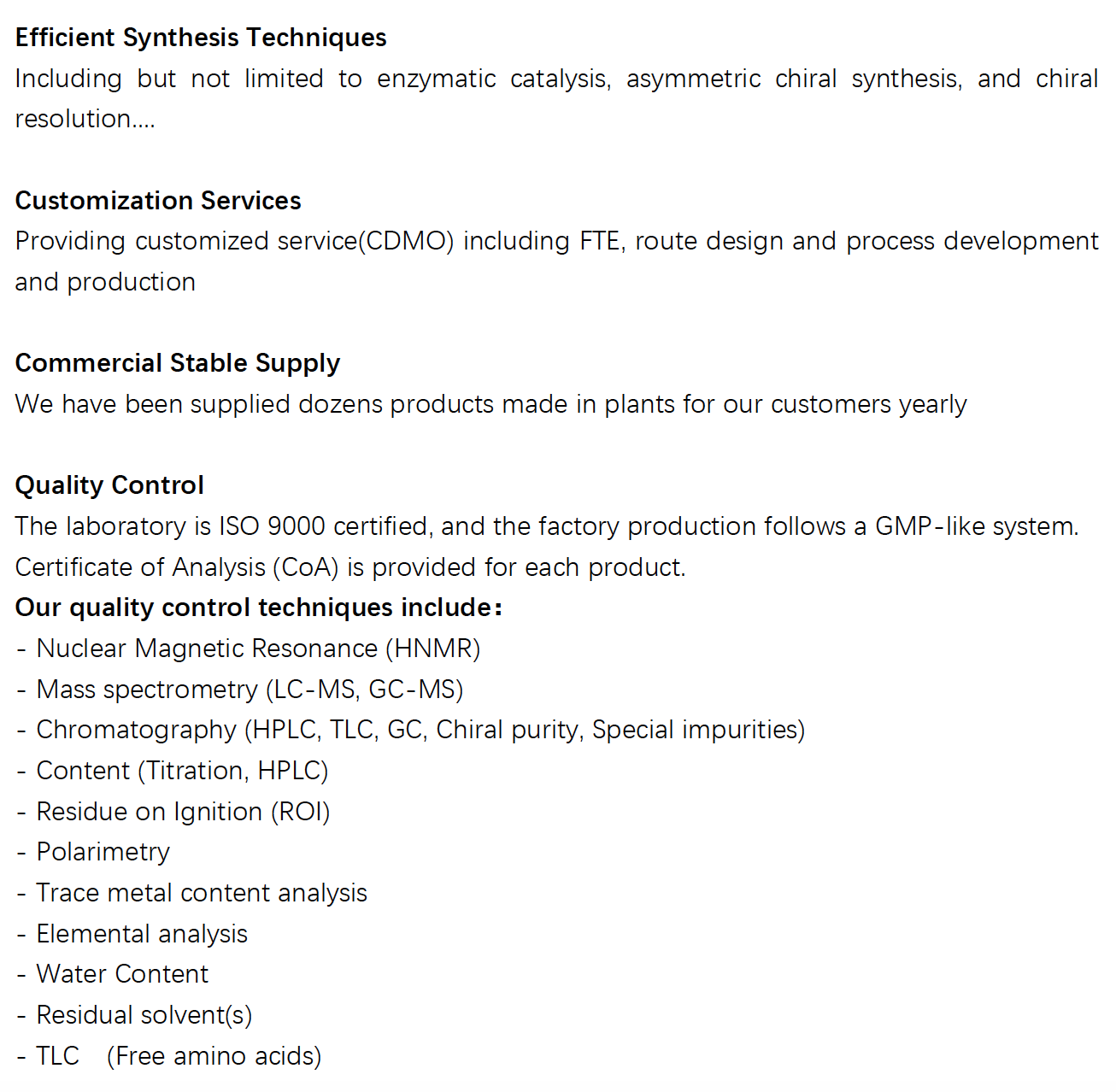 Efficient Synthesis Techniques
Including but not limited to enzymatic catalysis, asymmetric chiral synthesis, and chiral resolution....

Customization Services
Providing customized service(CDMO) including FTE, route design and process development and production

Commercial Stable Supply
We have been supplied dozens products made in plants for our customers yearly

Quality Control
The laboratory is ISO 9000 certified, and the factory production follows a GMP-like system.
Certificate of Analysis (CoA) is provided for each product.
Our quality control techniques include:
- Nuclear Magnetic Resonance (HNMR)
- Mass spectrometry (LC-MS, GC-MS)
- Chromatography (HPLC, TLC, GC, Chiral purity, Special impurities)
- Content (Titration, HPLC)
- Residue on Ignition (ROI)
- Polarimetry
- Trace metal content analysis
- Elemental analysis
- Water Content
- Residual solvent(s)
- TLC (Free amino acids)